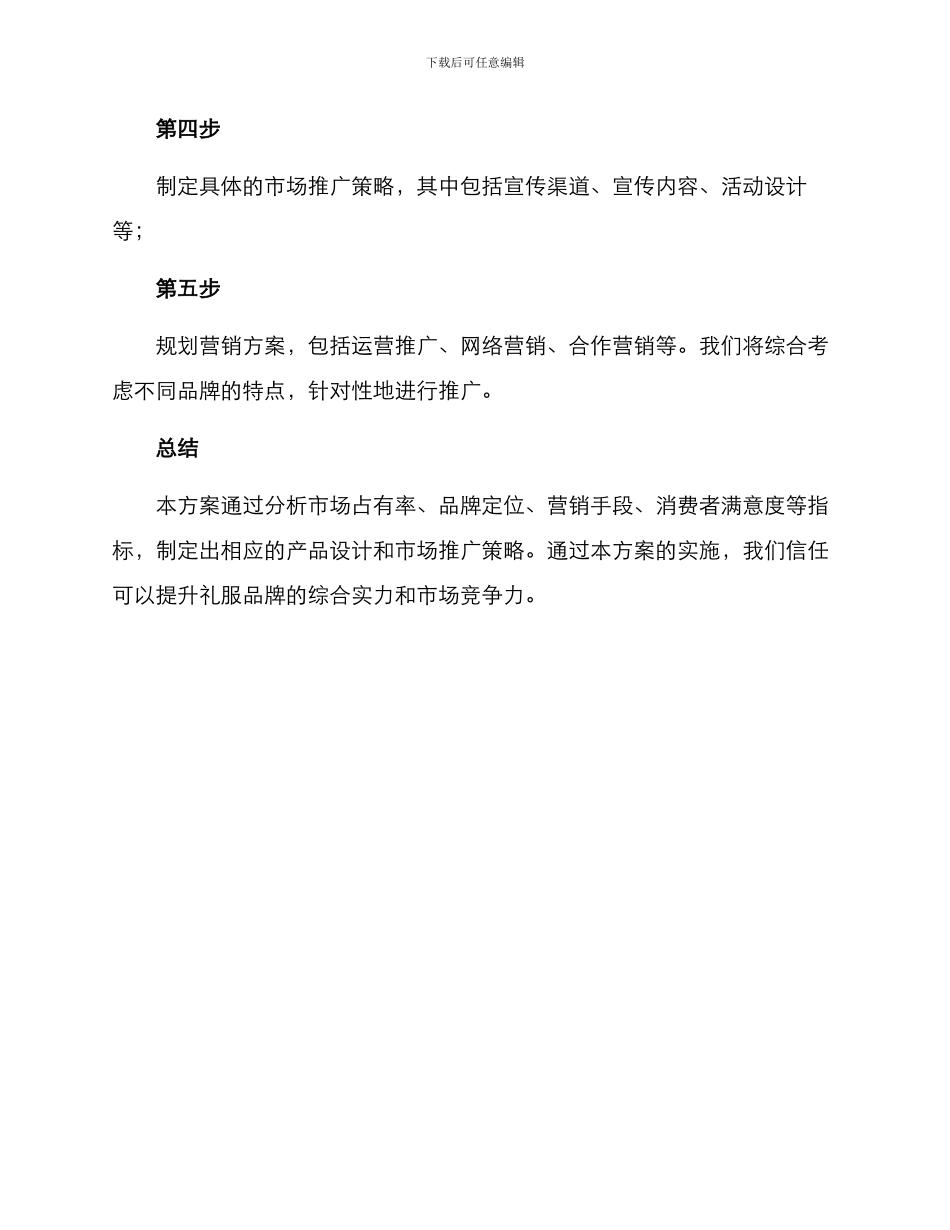 下载后可任意编辑

第四步

制定具体的市场推广策略，其中包括宣传渠道、宣传内容、活动设计等；

第五步

规划营销方案，包括运营推广、网络营销、合作营销等。我们将综合考虑不同品牌的特点，针对性地进行推广。

总结

本方案通过分析市场占有率、品牌定位、营销手段、消费者满意度等指标，制定出相应的产品设计和市场推广策略。通过本方案的实施，我们信任可以提升礼服品牌的综合实力和市场竞争力。